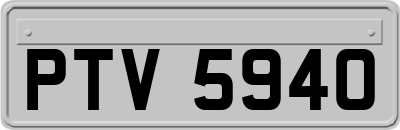 PTV 5940